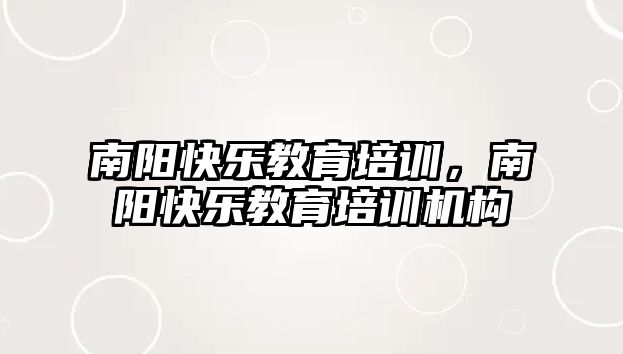 南阳快乐教育培训，南阳快乐教育培训机构